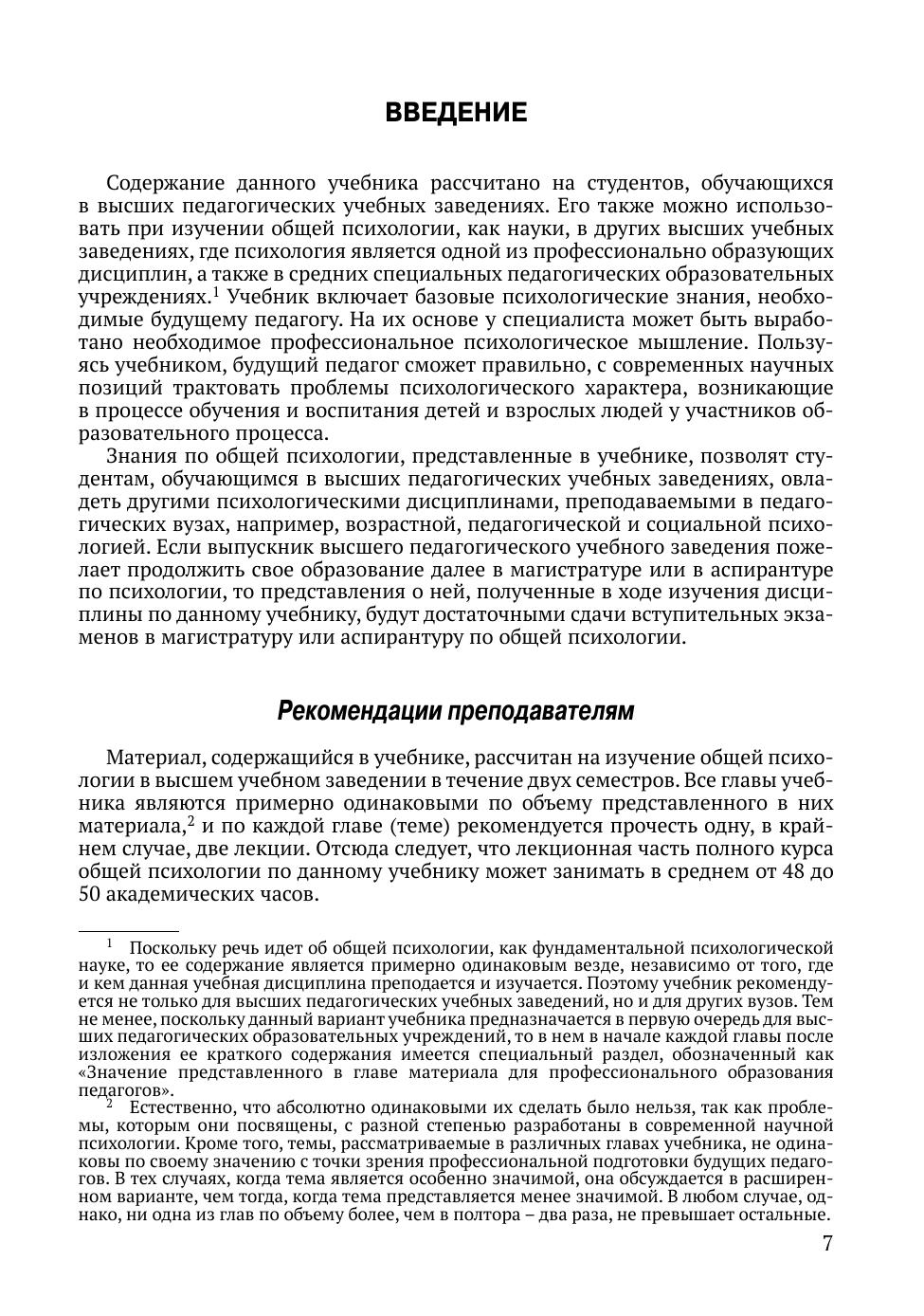 ВВЕДЕНИЕ

Содержание данного учебника рассчитано на студентов, обучающихся в высших педагогических учебных заведениях. Его также можно использовать при изучении общей психологии, как науки, в других высших учебных заведениях, где психология является одной из профессионально образующих дисциплин, а также в средних специальных педагогических образовательных учреждениях.$^1$ Учебник включает базовые психологические знания, необходимые будущему педагогу. На их основе у специалиста может быть выработано необходимое профессиональное психологическое мышление. Пользуясь учебником, будущий педагог сможет правильно, с современных научных позиций трактовать проблемы психологического характера, возникающие в процессе обучения и воспитания детей и взрослых людей у участников образовательного процесса.

Знания по общей психологии, представленные в учебнике, позволят студентам, обучающимся в высших педагогических учебных заведениях, овладеть другими психологическими дисциплинами, преподаваемыми в педагогических вузах, например, возрастной, педагогической и социальной психологией. Если выпускник высшего педагогического учебного заведения пожелает продолжить свое образование далее в магистратуре или в аспирантуре по психологии, то представления о ней, полученные в ходе изучения дисциплины по данному учебнику, будут достаточными сдачи вступительных экзаменов в магистратуру или аспирантуру по общей психологии.

Рекомендации преподавателям

Материал, содержащийся в учебнике, рассчитан на изучение общей психологии в высшем учебном заведении в течение двух семестров. Все главы учебника являются примерно одинаковыми по объему представленного в них материала,$^2$ и по каждой главе (теме) рекомендуется прочесть одну, в крайнем случае, две лекции. Отсюда следует, что лекционная часть полного курса общей психологии по данному учебнику может занимать в среднем от 48 до 50 академических часов.

$^1$ Поскольку речь идет об общей психологии, как фундаментальной психологической науке, то ее содержание является примерно одинаковым везде, независимо от того, где и кем данная учебная дисциплина преподается и изучается. Поэтому учебник рекомендуется не только для высших педагогических учебных заведений, но и для других вузов. Тем не менее, поскольку данный вариант учебника предназначается в первую очередь для высших педагогических образовательных учреждений, то в нем в начале каждой главы после изложения ее краткого содержания имеется специальный раздел, обозначенный как «Значение представленного в главе материала для профессионального образования педагогов».

$^2$ Естественно, что абсолютно одинаковыми их сделать было нельзя, так как проблемы, которым они посвящены, с разной степенью разработаны в современной научной психологии. Кроме того, темы, рассматриваемые в различных главах учебника, не одинаковы по своему значению с точки зрения профессиональной подготовки будущих педагогов. В тех случаях, когда тема является особенно значимой, она обсуждается в расширенном варианте, чем тогда, когда тема представляется менее значимой. В любом случае, однако, ни одна из глав по объему более, чем в полтора – два раза, не превышает остальные.

7